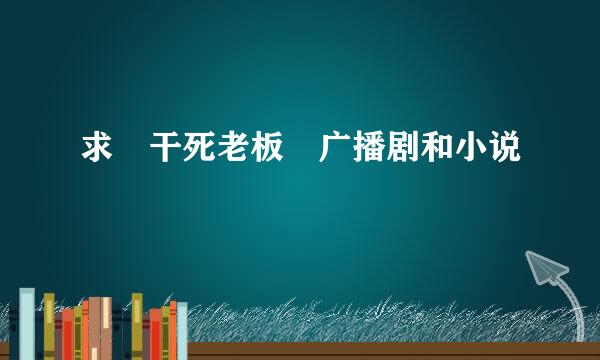 求　干死老板　广播剧和小说